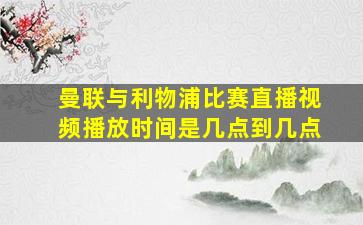 曼联与利物浦比赛直播视频播放时间是几点到几点